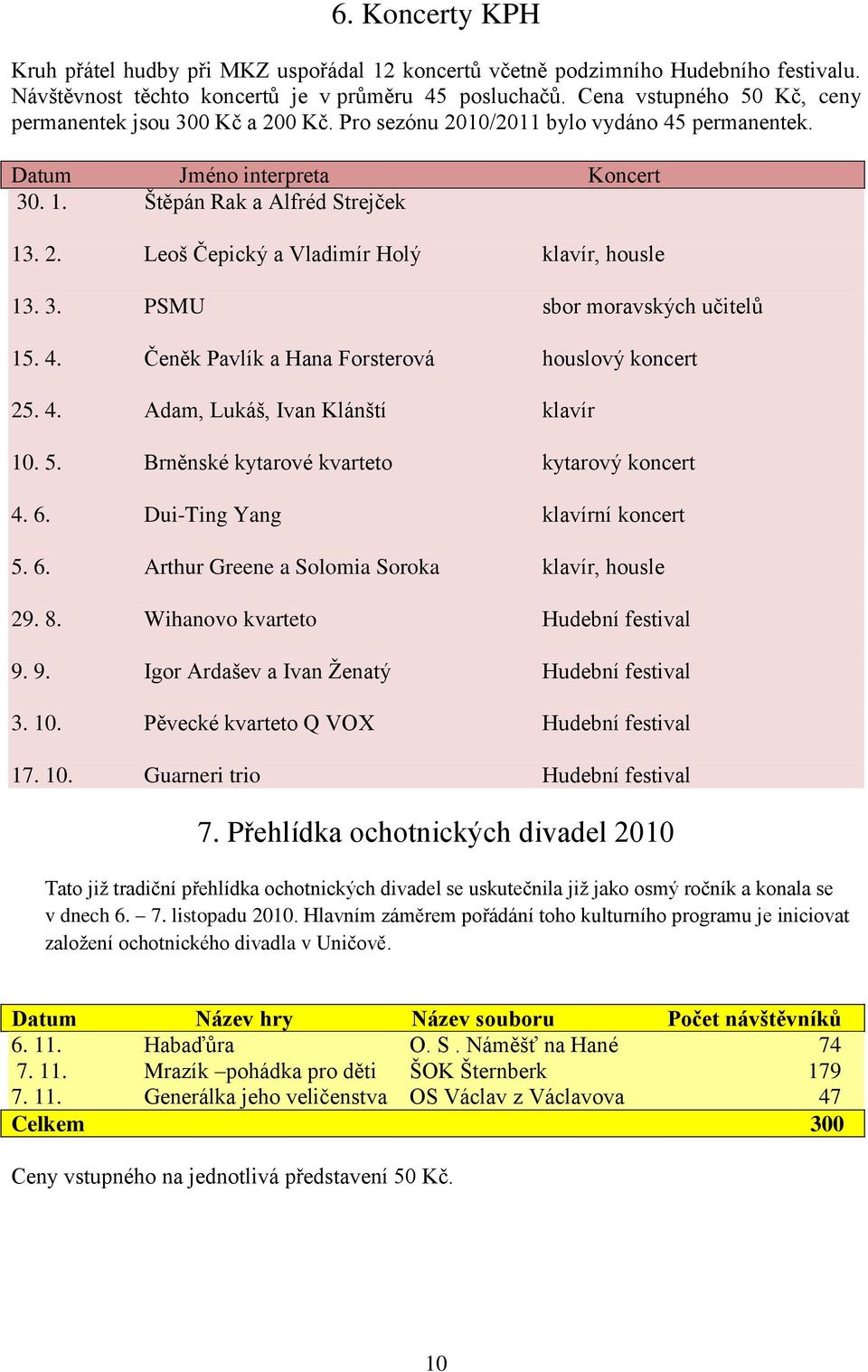 6. Koncerty KPH

Kruh přátel hudby při MKZ uspořádal 12 koncertů včetně podzimního Hudebního festivalu. Návštěvnost těchto koncertů je v průměru 45 posluchačů. Cena vstupného 50 Kč, ceny permanentek jsou 300 Kč a 200 Kč. Pro sezónu 2010/2011 bylo vydáno 45 permanentek.

| Datum | Jméno interpreta | Koncert |
|---|---|---|
| 30. 1. | Štěpán Rak a Alfréd Strejček | |
| 13. 2. | Leoš Čepický a Vladimír Holý | klavír, housle |
| 13. 3. | PSMU | sbor moravských učitelů |
| 15. 4. | Čeněk Pavlík a Hana Forsterová | houslový koncert |
| 25. 4. | Adam, Lukáš, Ivan Klánští | klavír |
| 10. 5. | Brněnské kytarové kvarteto | kytarový koncert |
| 4. 6. | Dui-Ting Yang | klavírní koncert |
| 5. 6. | Arthur Greene a Solomia Soroka | klavír, housle |
| 29. 8. | Wihanovo kvarteto | Hudební festival |
| 9. 9. | Igor Ardašev a Ivan Ženatý | Hudební festival |
| 3. 10. | Pěvecké kvarteto Q VOX | Hudební festival |
| 17. 10. | Guarneri trio | Hudební festival |

7. Přehlídka ochotnických divadel 2010

Tato již tradiční přehlídka ochotnických divadel se uskutečnila již jako osmý ročník a konala se v dnech 6. – 7. listopadu 2010. Hlavním záměrem pořádání toho kulturního programu je iniciovat založení ochotnického divadla v Uničově.

| Datum | Název hry | Název souboru | Počet návštěvníků |
|---|---|---|---|
| 6. 11. | Habaďůra | O. S . Náměšť na Hané | 74 |
| 7. 11. | Mrazík –pohádka pro děti | ŠOK Šternberk | 179 |
| 7. 11. | Generálka jeho veličenstva | OS Václav z Václavova | 47 |
| Celkem | | | 300 |

Ceny vstupného na jednotlivá představení 50 Kč.

10